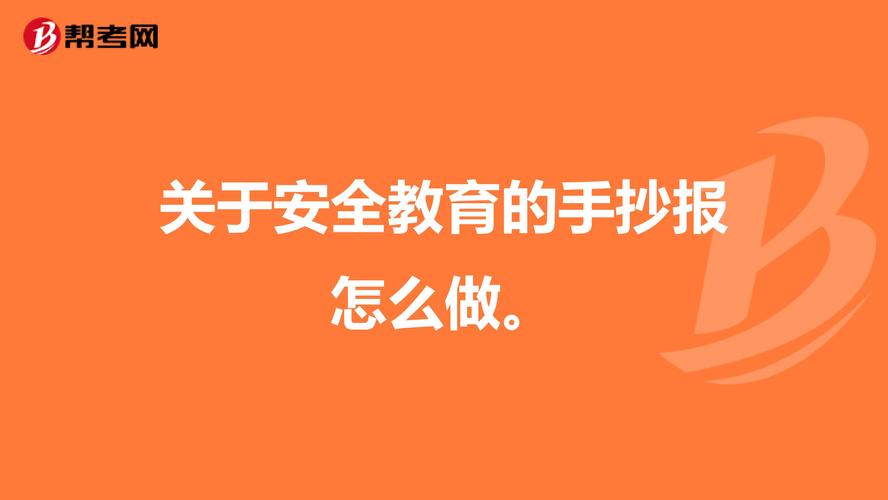 帮考网

关于安全教育的手抄报怎么做。